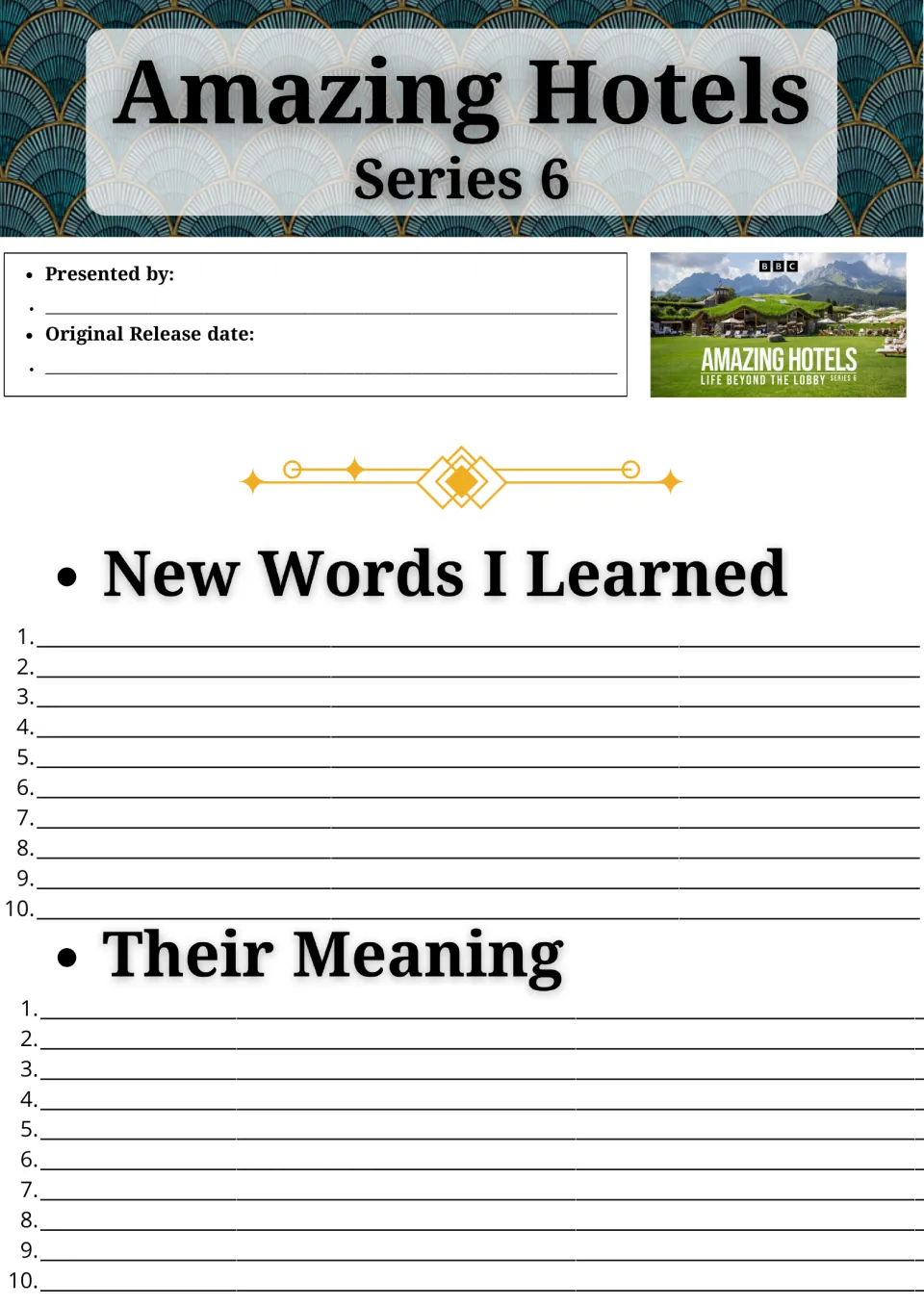 Amazing Hotels
Series 6

• Presented by:
• ____
• Original Release date:
• ____

BBC
AMAZING HOTELS
LIFE BEYOND THE LOBBY SERIES 6

• New Words I Learned

1. ____
2. ____
3. ____
4. ____
5. ____
6. ____
7. ____
8. ____
9. ____
10. ____

• Their Meaning

1. ____
2. ____
3. ____
4. ____
5. ____
6. ____
7. ____
8. ____
9. ____
10. ____